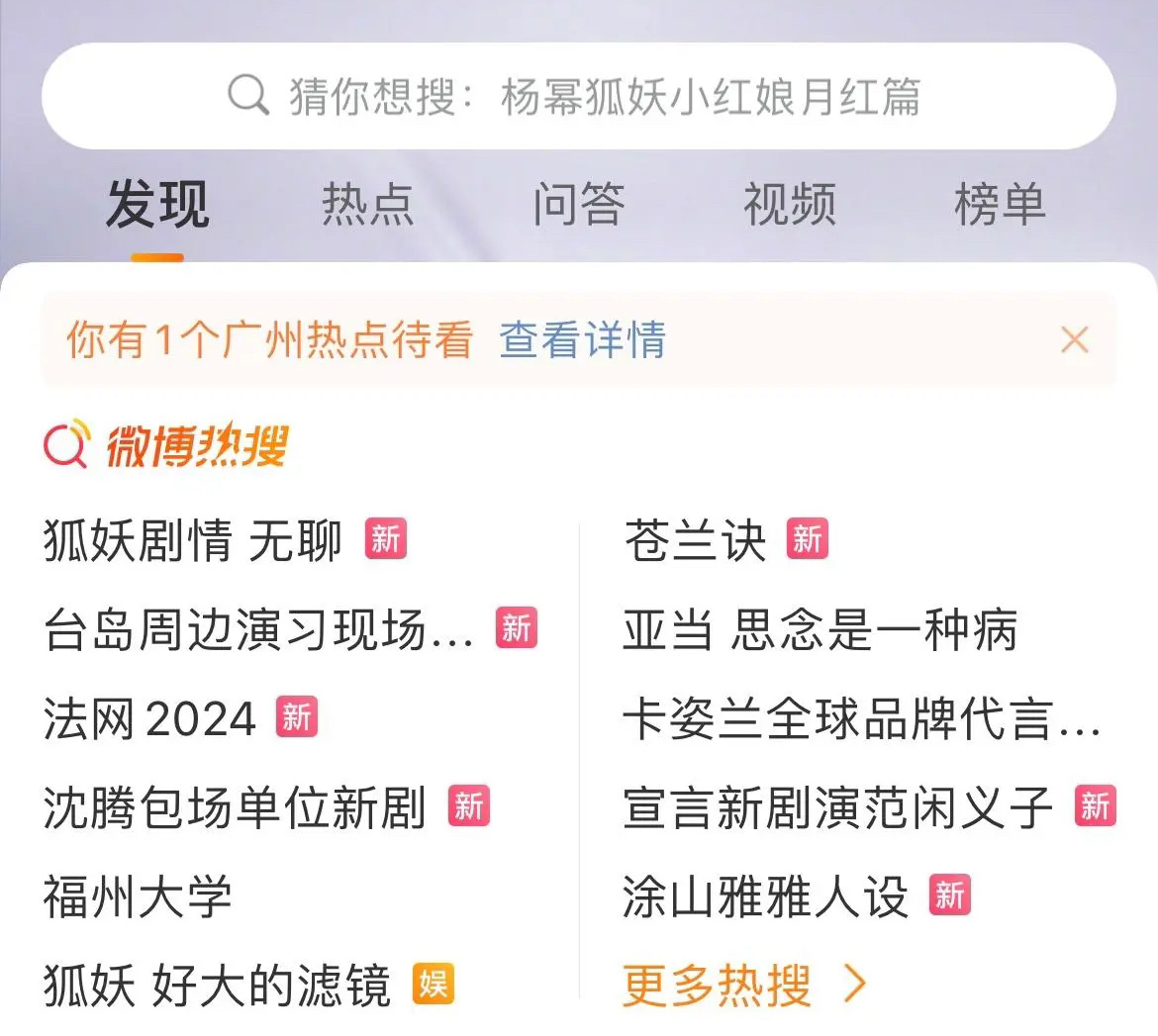 猜你想搜：杨幂狐妖小红娘月红篇

发现 热点 问答 视频 榜单

你有1个广州热点待看 查看详情 ×

微博热搜

狐妖剧情 无聊 新
台岛周边演习现场... 新
法网 2024 新
沈腾包场单位新剧 新
福州大学
狐妖 好大的滤镜 娱

苍兰诀 新
亚当 思念是一种病
卡姿兰全球品牌代言...
宣言新剧演范闲义子 新
涂山雅雅人设 新
更多热搜 >